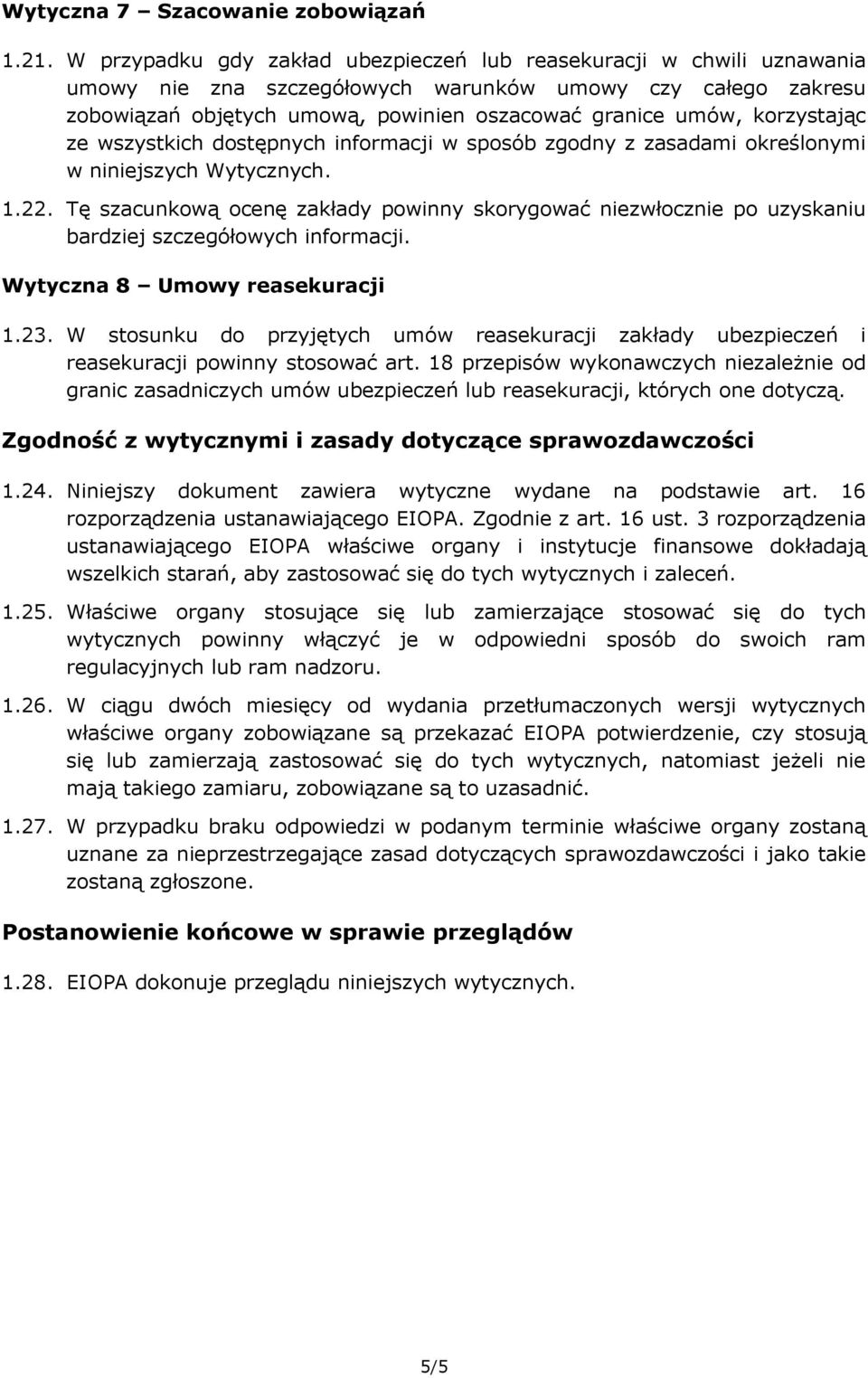 Wytyczna 7 – Szacowanie zobowiązań

1.21. W przypadku gdy zakład ubezpieczeń lub reasekuracji w chwili uznawania umowy nie zna szczegółowych warunków umowy czy całego zakresu zobowiązań objętych umową, powinien oszacować granice umów, korzystając ze wszystkich dostępnych informacji w sposób zgodny z zasadami określonymi w niniejszych Wytycznych.

1.22. Tę szacunkową ocenę zakłady powinny skorygować niezwłocznie po uzyskaniu bardziej szczegółowych informacji.

Wytyczna 8 – Umowy reasekuracji

1.23. W stosunku do przyjętych umów reasekuracji zakłady ubezpieczeń i reasekuracji powinny stosować art. 18 przepisów wykonawczych niezależnie od granic zasadniczych umów ubezpieczeń lub reasekuracji, których one dotyczą.

Zgodność z wytycznymi i zasady dotyczące sprawozdawczości

1.24. Niniejszy dokument zawiera wytyczne wydane na podstawie art. 16 rozporządzenia ustanawiającego EIOPA. Zgodnie z art. 16 ust. 3 rozporządzenia ustanawiającego EIOPA właściwe organy i instytucje finansowe dokładają wszelkich starań, aby zastosować się do tych wytycznych i zaleceń.

1.25. Właściwe organy stosujące się lub zamierzające stosować się do tych wytycznych powinny włączyć je w odpowiedni sposób do swoich ram regulacyjnych lub ram nadzoru.

1.26. W ciągu dwóch miesięcy od wydania przetłumaczonych wersji wytycznych właściwe organy zobowiązane są przekazać EIOPA potwierdzenie, czy stosują się lub zamierzają zastosować się do tych wytycznych, natomiast jeżeli nie mają takiego zamiaru, zobowiązane są to uzasadnić.

1.27. W przypadku braku odpowiedzi w podanym terminie właściwe organy zostaną uznane za nieprzestrzegające zasad dotyczących sprawozdawczości i jako takie zostaną zgłoszone.

Postanowienie końcowe w sprawie przeglądów

1.28. EIOPA dokonuje przeglądu niniejszych wytycznych.

5/5